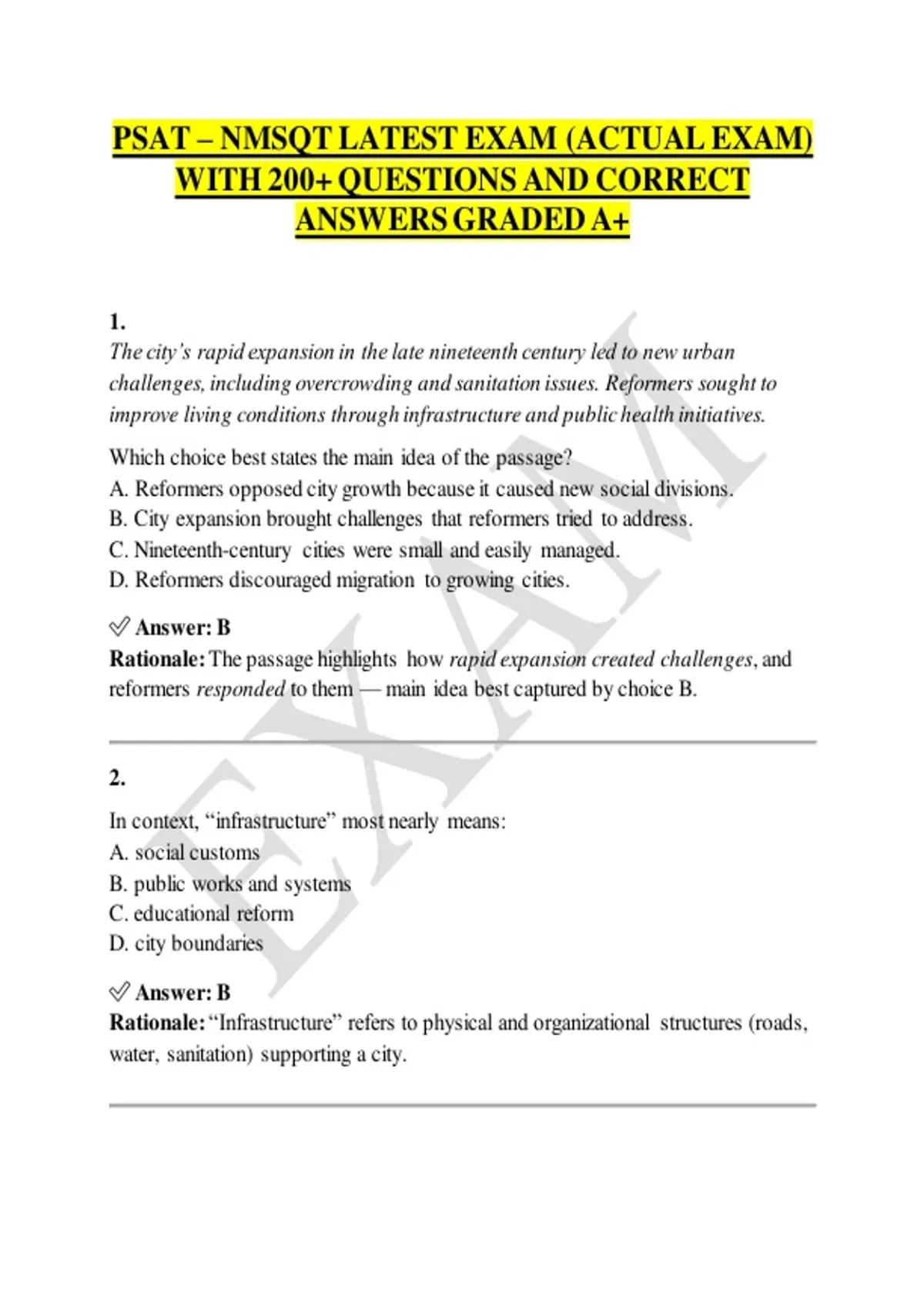 PSAT – NMSQT LATEST EXAM (ACTUAL EXAM) WITH 200+ QUESTIONS AND CORRECT ANSWERS GRADED A+

1.
The city's rapid expansion in the late nineteenth century led to new urban challenges, including overcrowding and sanitation issues. Reformers sought to improve living conditions through infrastructure and public health initiatives.

Which choice best states the main idea of the passage?
A. Reformers opposed city growth because it caused new social divisions.
B. City expansion brought challenges that reformers tried to address.
C. Nineteenth-century cities were small and easily managed.
D. Reformers discouraged migration to growing cities.

✅ Answer: B
Rationale: The passage highlights how rapid expansion created challenges, and reformers responded to them — main idea best captured by choice B.

2.
In context, "infrastructure" most nearly means:
A. social customs
B. public works and systems
C. educational reform
D. city boundaries

✅ Answer: B
Rationale: "Infrastructure" refers to physical and organizational structures (roads, water, sanitation) supporting a city.

EXAM